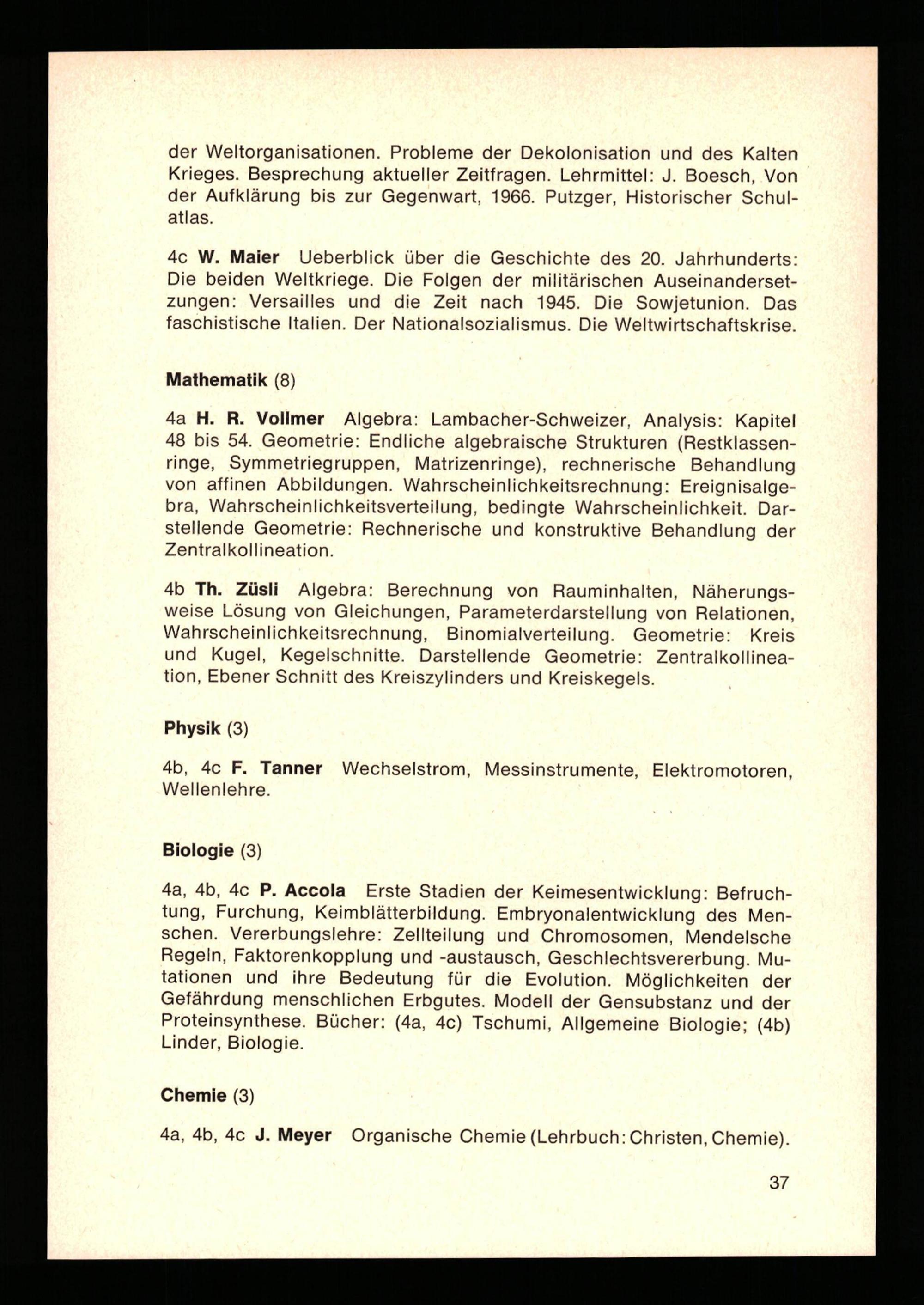 der Weltorganisationen. Probleme der Dekolonisation und des Kalten Krieges. Besprechung aktueller Zeitfragen. Lehrmittel: J. Boesch, Von der Aufklärung bis zur Gegenwart, 1966. Putzger, Historischer Schulatlas.

4c W. Maier Ueberblick über die Geschichte des 20. Jahrhunderts: Die beiden Weltkriege. Die Folgen der militärischen Auseinandersetzungen: Versailles und die Zeit nach 1945. Die Sowjetunion. Das faschistische Italien. Der Nationalsozialismus. Die Weltwirtschaftskrise.

Mathematik (8)

4a H. R. Vollmer Algebra: Lambacher-Schweizer, Analysis: Kapitel 48 bis 54. Geometrie: Endliche algebraische Strukturen (Restklassenringe, Symmetriegruppen, Matrizenringe), rechnerische Behandlung von affinen Abbildungen. Wahrscheinlichkeitsrechnung: Ereignisalgebra, Wahrscheinlichkeitsverteilung, bedingte Wahrscheinlichkeit. Darstellende Geometrie: Rechnerische und konstruktive Behandlung der Zentralkollineation.

4b Th. Züsli Algebra: Berechnung von Rauminhalten, Näherungsweise Lösung von Gleichungen, Parameterdarstellung von Relationen, Wahrscheinlichkeitsrechnung, Binomialverteilung. Geometrie: Kreis und Kugel, Kegelschnitte. Darstellende Geometrie: Zentralkollineation, Ebener Schnitt des Kreiszylinders und Kreiskegels.

Physik (3)

4b, 4c F. Tanner Wechselstrom, Messinstrumente, Elektromotoren, Wellenlehre.

Biologie (3)

4a, 4b, 4c P. Accola Erste Stadien der Keimesentwicklung: Befruchtung, Furchung, Keimblätterbildung. Embryonalentwicklung des Menschen. Vererbungslehre: Zellteilung und Chromosomen, Mendelsche Regeln, Faktorenkopplung und -austausch, Geschlechtsvererbung. Mutationen und ihre Bedeutung für die Evolution. Möglichkeiten der Gefährdung menschlichen Erbgutes. Modell der Gensubstanz und der Proteinsynthese. Bücher: (4a, 4c) Tschumi, Allgemeine Biologie; (4b) Linder, Biologie.

Chemie (3)

4a, 4b, 4c J. Meyer Organische Chemie (Lehrbuch: Christen, Chemie).

37